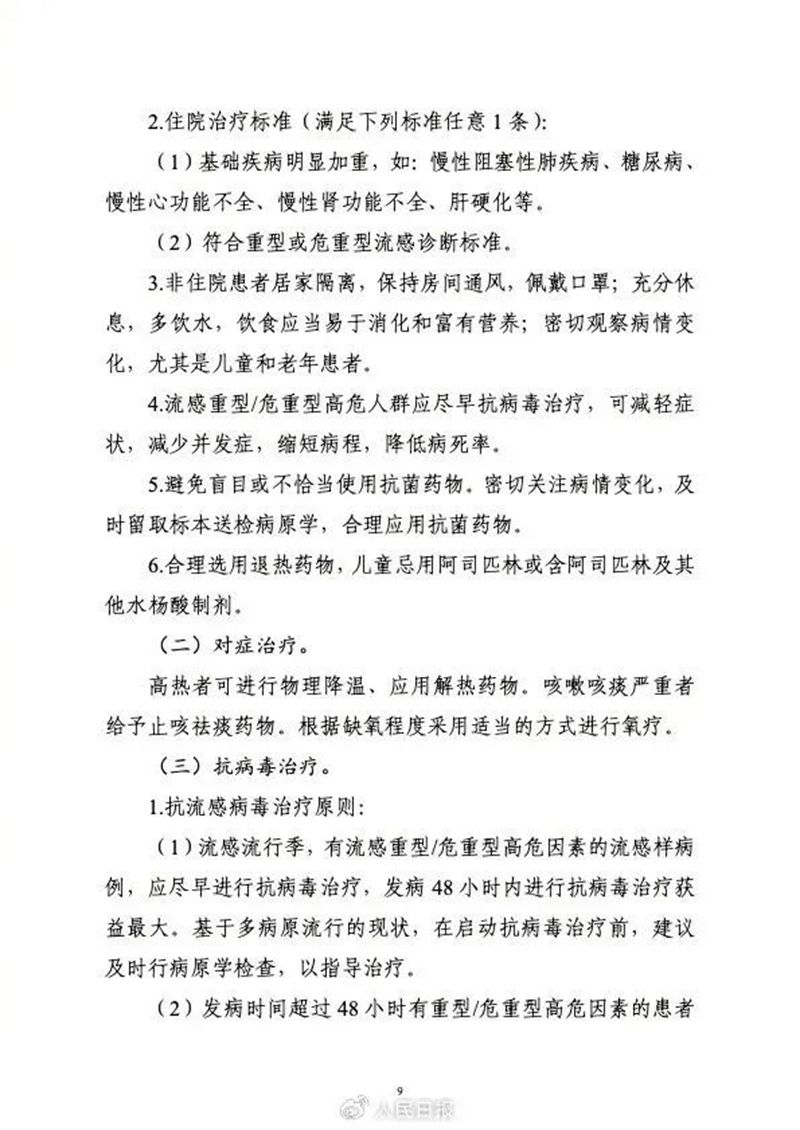 2.住院治疗标准（满足下列标准任意 1 条）：

（1）基础疾病明显加重，如：慢性阻塞性肺疾病、糖尿病、慢性心功能不全、慢性肾功能不全、肝硬化等。

（2）符合重型或危重型流感诊断标准。

3.非住院患者居家隔离，保持房间通风，佩戴口罩；充分休息，多饮水，饮食应当易于消化和富有营养；密切观察病情变化，尤其是儿童和老年患者。

4.流感重型/危重型高危人群应尽早抗病毒治疗，可减轻症状，减少并发症，缩短病程，降低病死率。

5.避免盲目或不恰当使用抗菌药物。密切关注病情变化，及时留取标本送检病原学，合理应用抗菌药物。

6.合理选用退热药物，儿童忌用阿司匹林或含阿司匹林及其他水杨酸制剂。

（二）对症治疗。

高热者可进行物理降温、应用解热药物。咳嗽咳痰严重者给予止咳祛痰药物。根据缺氧程度采用适当的方式进行氧疗。

（三）抗病毒治疗。

1.抗流感病毒治疗原则：

（1）流感流行季，有流感重型/危重型高危因素的流感样病例，应尽早进行抗病毒治疗，发病 48 小时内进行抗病毒治疗获益最大。基于多病原流行的现状，在启动抗病毒治疗前，建议及时行病原学检查，以指导治疗。

（2）发病时间超过 48 小时有重型/危重型高危因素的患者

9

人民日报